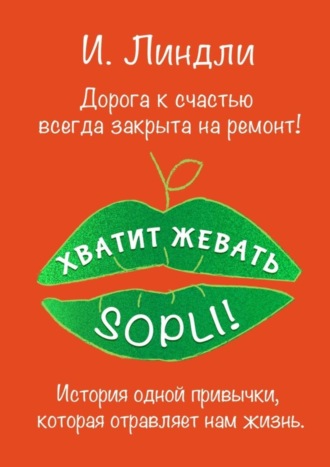 И. Линдли

Дорога к счастью всегда закрыта на ремонт!

ХВАТИТ ЖЕВАТЬ

SOPLI!

История одной привычки, которая отравляет нам жизнь.